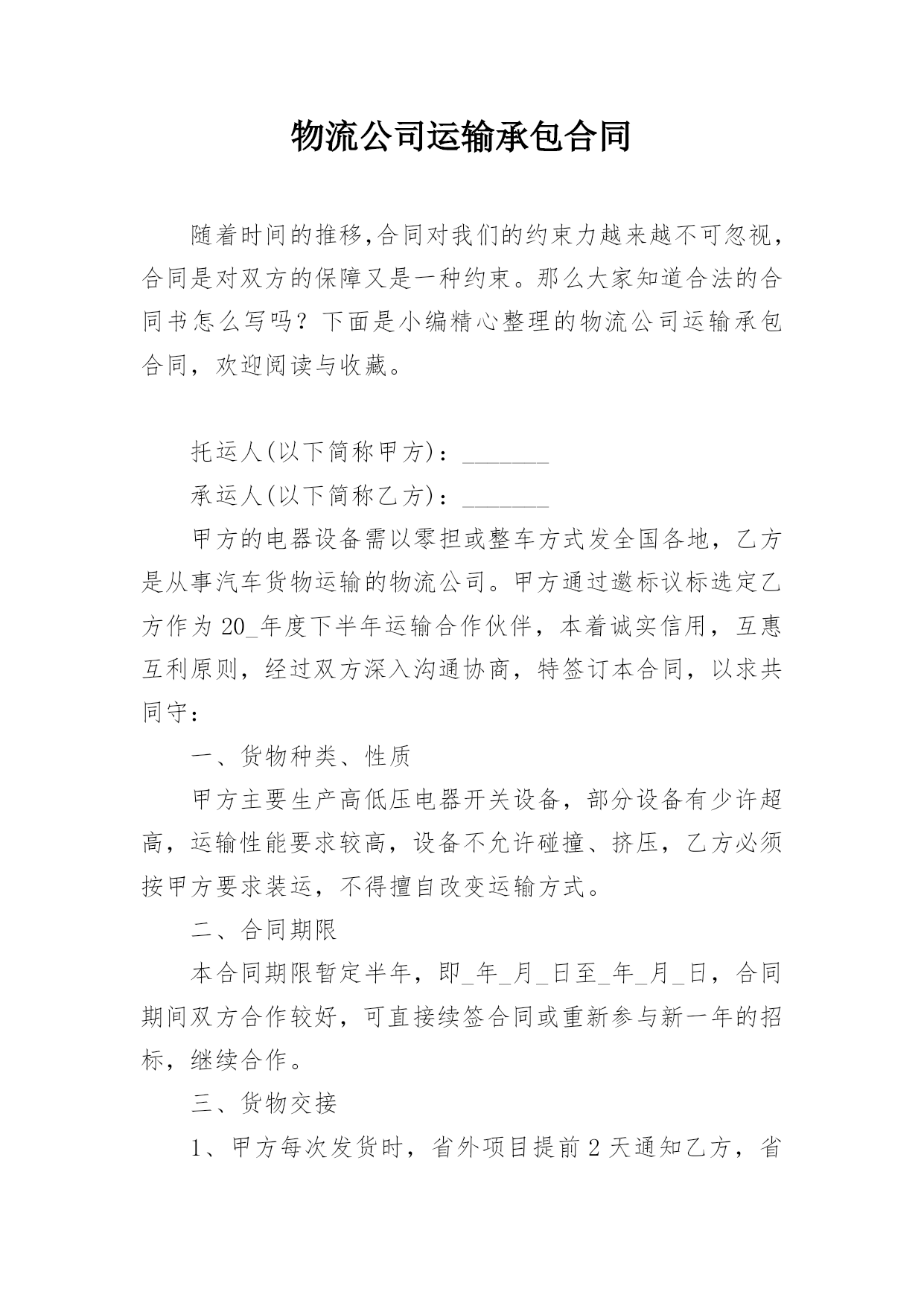 物流公司运输承包合同

随着时间的推移,合同对我们的约束力越来越不可忽视，合同是对双方的保障又是一种约束。那么大家知道合法的合同书怎么写吗？下面是小编精心整理的物流公司运输承包合同，欢迎阅读与收藏。

托运人(以下简称甲方)：_______

承运人(以下简称乙方)：_______

甲方的电器设备需以零担或整车方式发全国各地，乙方是从事汽车货物运输的物流公司。甲方通过邀标议标选定乙方作为20_年度下半年运输合作伙伴，本着诚实信用，互惠互利原则，经过双方深入沟通协商，特签订本合同，以求共同守：

一、货物种类、性质

甲方主要生产高低压电器开关设备，部分设备有少许超高，运输性能要求较高，设备不允许碰撞、挤压，乙方必须按甲方要求装运，不得擅自改变运输方式。

二、合同期限

本合同期限暂定半年，即_年_月_日至_年_月_日，合同期间双方合作较好，可直接续签合同或重新参与新一年的招标，继续合作。

三、货物交接

1、甲方每次发货时，省外项目提前2天通知乙方，省